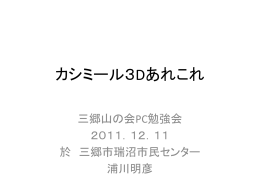 カシミール3Dあれこれ

三郷山の会PC勉強会
2011．12．11
於　三郷市瑞沼市民センター
浦川明彦